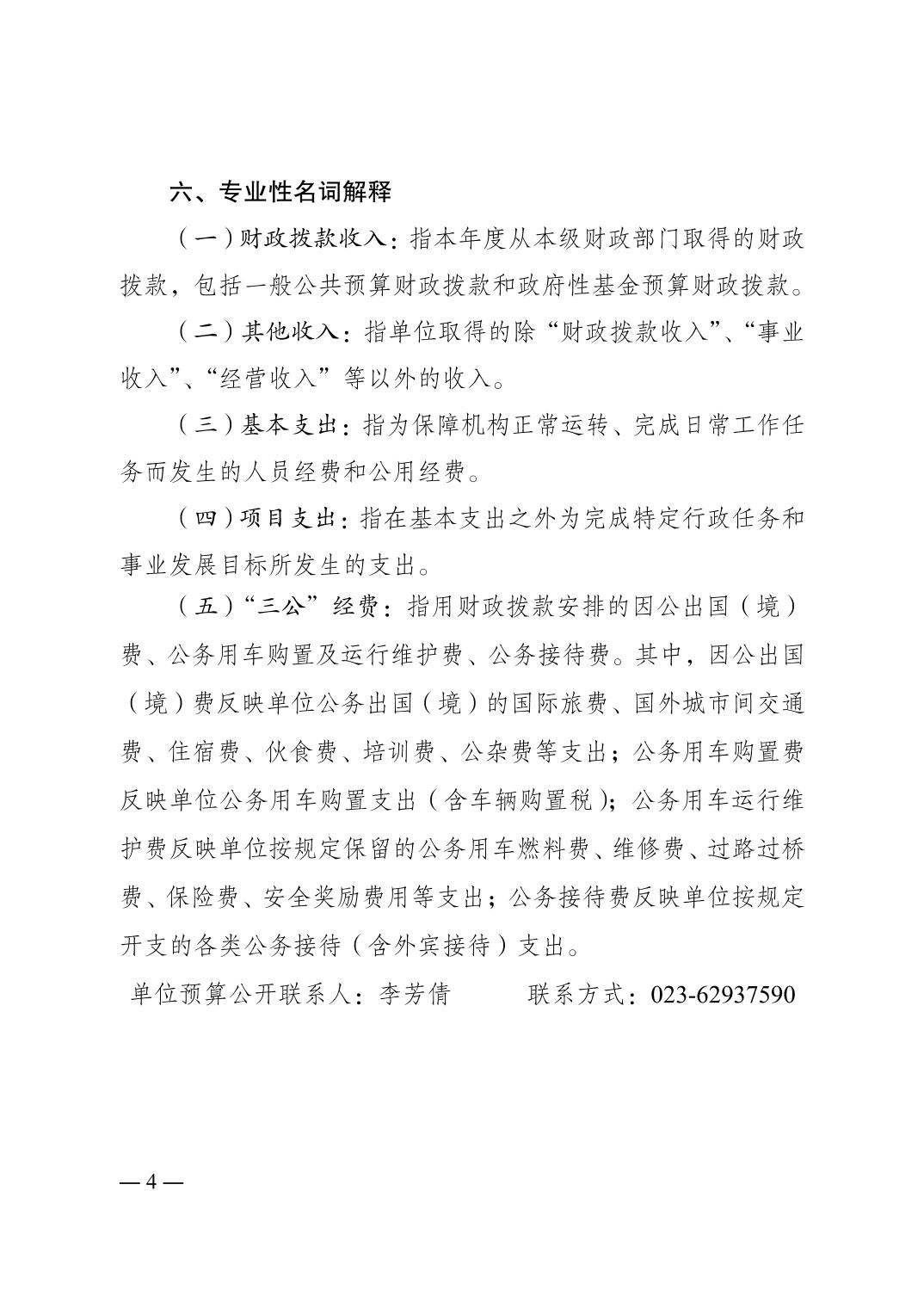 六、专业性名词解释

（一）财政拨款收入：指本年度从本级财政部门取得的财政拨款，包括一般公共预算财政拨款和政府性基金预算财政拨款。

（二）其他收入：指单位取得的除“财政拨款收入”、“事业收入”、“经营收入”等以外的收入。

（三）基本支出：指为保障机构正常运转、完成日常工作任务而发生的人员经费和公用经费。

（四）项目支出：指在基本支出之外为完成特定行政任务和事业发展目标所发生的支出。

（五）“三公”经费：指用财政拨款安排的因公出国（境）费、公务用车购置及运行维护费、公务接待费。其中，因公出国（境）费反映单位公务出国（境）的国际旅费、国外城市间交通费、住宿费、伙食费、培训费、公杂费等支出；公务用车购置费反映单位公务用车购置支出（含车辆购置税）；公务用车运行维护费反映单位按规定保留的公务用车燃料费、维修费、过路过桥费、保险费、安全奖励费用等支出；公务接待费反映单位按规定开支的各类公务接待（含外宾接待）支出。

单位预算公开联系人：李芳倩　　联系方式：023-62937590

— 4 —